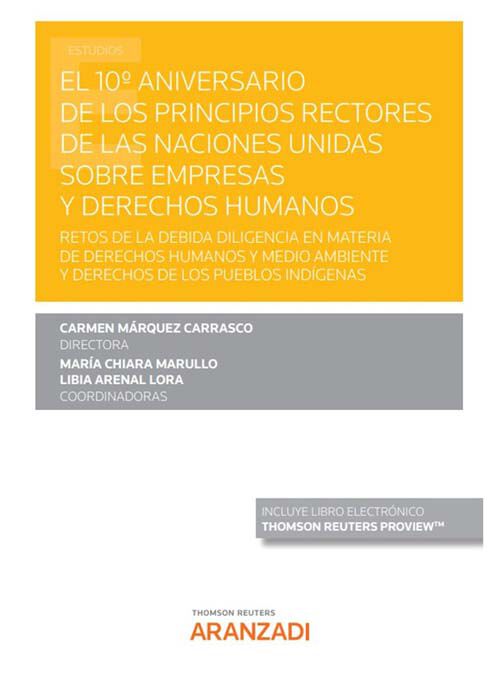 ESTUDIOS

EL 10º ANIVERSARIO DE LOS PRINCIPIOS RECTORES DE LAS NACIONES UNIDAS SOBRE EMPRESAS Y DERECHOS HUMANOS

RETOS DE LA DEBIDA DILIGENCIA EN MATERIA DE DERECHOS HUMANOS Y MEDIO AMBIENTE Y DERECHOS DE LOS PUEBLOS INDÍGENAS

CARMEN MÁRQUEZ CARRASCO
DIRECTORA
MARÍA CHIARA MARULLO
LIBIA ARENAL LORA
COORDINADORAS

INCLUYE LIBRO ELECTRÓNICO
THOMSON REUTERS PROVIEW™

THOMSON REUTERS
ARANZADI